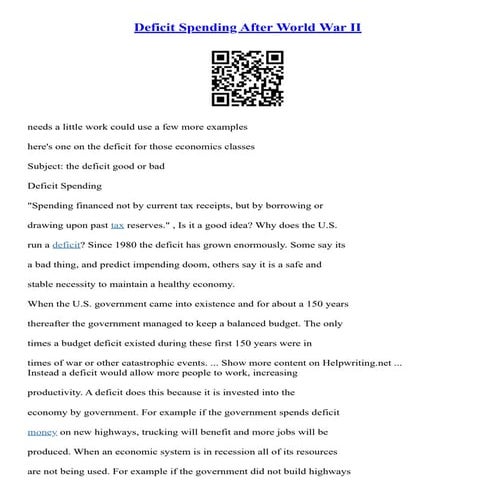 Deficit Spending After World War II

needs a little work could use a few more examples

here's one on the deficit for those economics classes

Subject: the deficit good or bad

Deficit Spending

"Spending financed not by current tax receipts, but by borrowing or drawing upon past tax reserves." , Is it a good idea? Why does the U.S. run a deficit? Since 1980 the deficit has grown enormously. Some say its a bad thing, and predict impending doom, others say it is a safe and stable necessity to maintain a healthy economy.

When the U.S. government came into existence and for about a 150 years thereafter the government managed to keep a balanced budget. The only times a budget deficit existed during these first 150 years were in times of war or other catastrophic events. ... Show more content on Helpwriting.net ...
Instead a deficit would allow more people to work, increasing productivity. A deficit does this because it is invested into the economy by government. For example if the government spends deficit money on new highways, trucking will benefit and more jobs will be produced. When an economic system is in recession all of its resources are not being used. For example if the government did not build highways